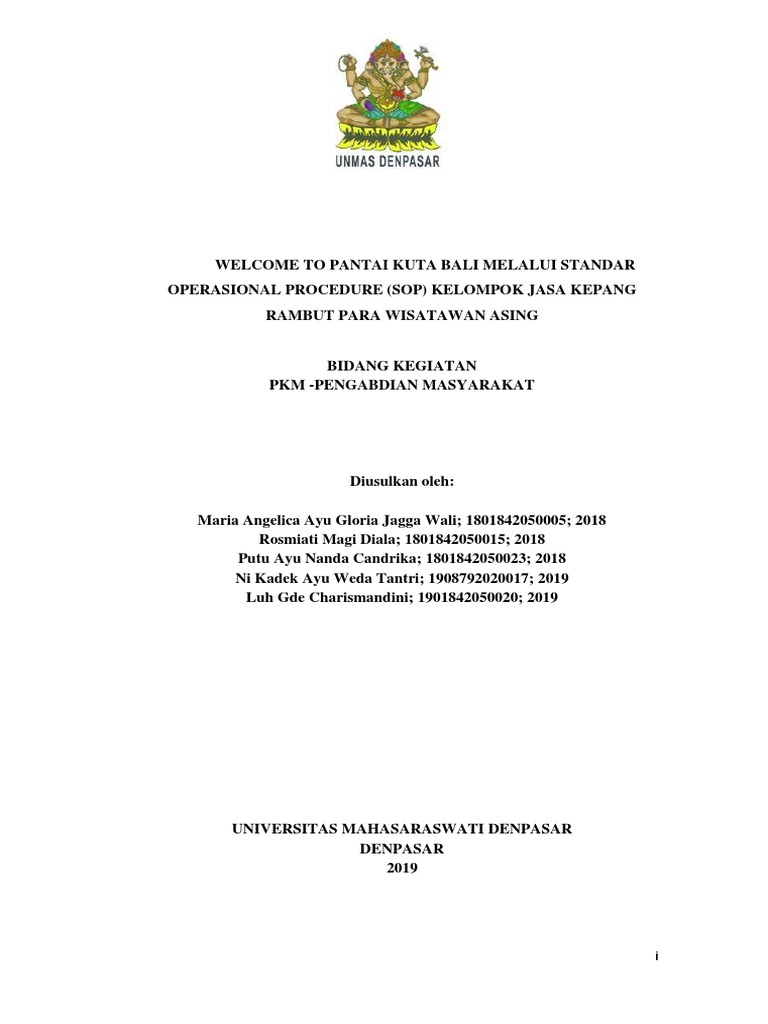 UNMAS DENPASAR

WELCOME TO PANTAI KUTA BALI MELALUI STANDAR OPERASIONAL PROCEDURE (SOP) KELOMPOK JASA KEPANG RAMBUT PARA WISATAWAN ASING

BIDANG KEGIATAN
PKM -PENGABDIAN MASYARAKAT

Diusulkan oleh:

Maria Angelica Ayu Gloria Jagga Wali; 1801842050005; 2018
Rosmiati Magi Diala; 1801842050015; 2018
Putu Ayu Nanda Candrika; 1801842050023; 2018
Ni Kadek Ayu Weda Tantri; 1908792020017; 2019
Luh Gde Charismandini; 1901842050020; 2019

UNIVERSITAS MAHASARASWATI DENPASAR
DENPASAR
2019

i